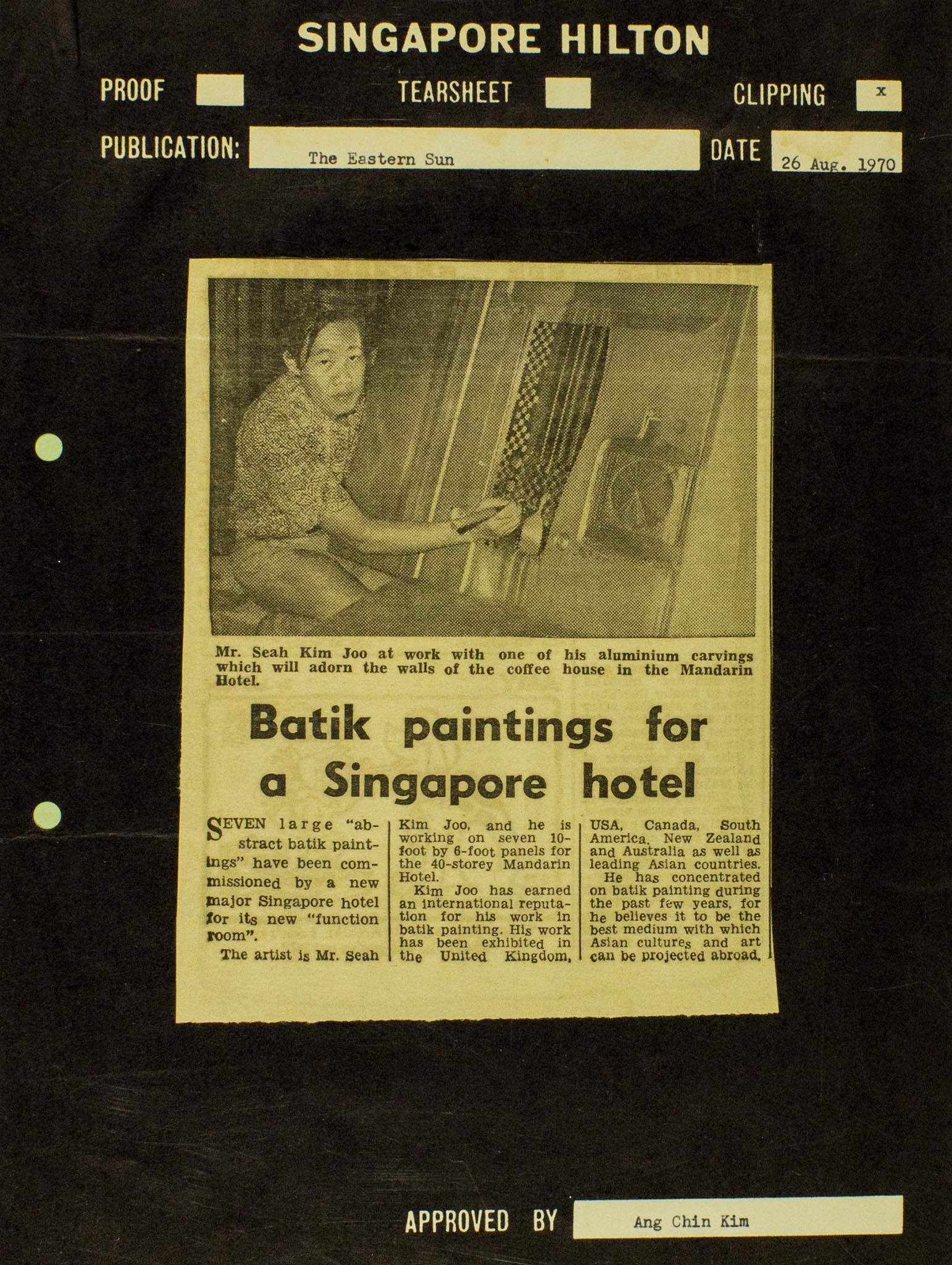 SINGAPORE HILTON

PROOF

TEARSHEET

CLIPPING x

PUBLICATION: The Eastern Sun

DATE 26 Aug. 1970

Mr. Seah Kim Joo at work with one of his aluminium carvings which will adorn the walls of the coffee house in the Mandarin Hotel.

Batik paintings for a Singapore hotel

SEVEN large "abstract batik paintings" have been commissioned by a new major Singapore hotel for its new "function room".

The artist is Mr. Seah Kim Joo, and he is working on seven 10-foot by 6-foot panels for the 40-storey Mandarin Hotel.

Kim Joo has earned an international reputation for his work in batik painting. His work has been exhibited in the United Kingdom, USA, Canada, South America, New Zealand and Australia as well as leading Asian countries.

He has concentrated on batik painting during the past few years, for he believes it to be the best medium with which Asian cultures and art can be projected abroad.

APPROVED BY Ang Chin Kim